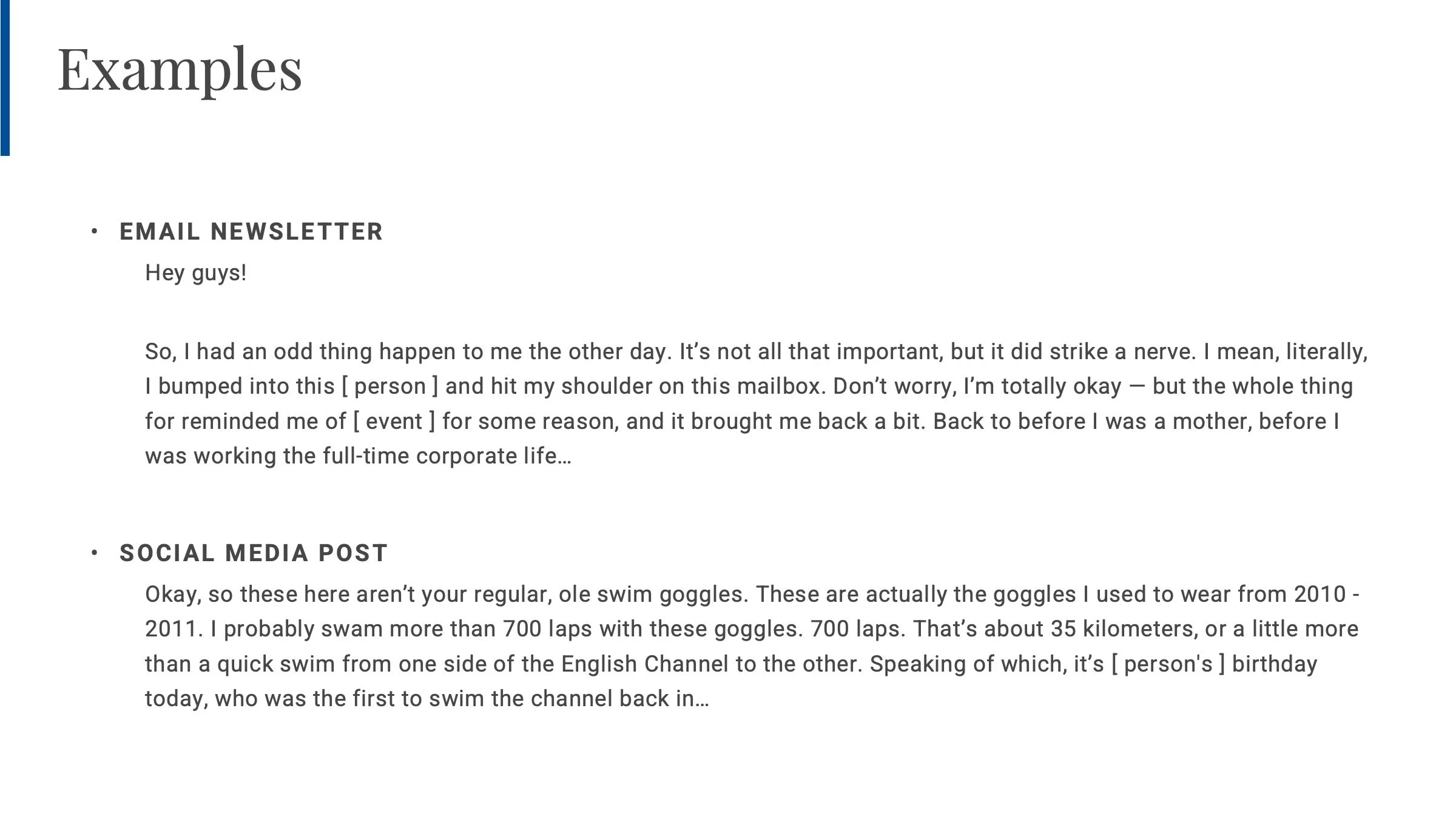 Examples

• EMAIL NEWSLETTER

Hey guys!

So, I had an odd thing happen to me the other day. It's not all that important, but it did strike a nerve. I mean, literally, I bumped into this [ person ] and hit my shoulder on this mailbox. Don't worry, I'm totally okay — but the whole thing for reminded me of [ event ] for some reason, and it brought me back a bit. Back to before I was a mother, before I was working the full-time corporate life…

• SOCIAL MEDIA POST

Okay, so these here aren't your regular, ole swim goggles. These are actually the goggles I used to wear from 2010 - 2011. I probably swam more than 700 laps with these goggles. 700 laps. That's about 35 kilometers, or a little more than a quick swim from one side of the English Channel to the other. Speaking of which, it's [ person's ] birthday today, who was the first to swim the channel back in…